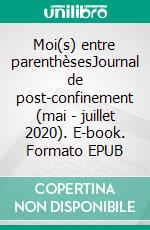 unilibro

Moi(s) entre parenthèsesJournal de post-confinement (mai - juillet 2020). E-book. Formato EPUB

COPERTINA NON DISPONIBILE